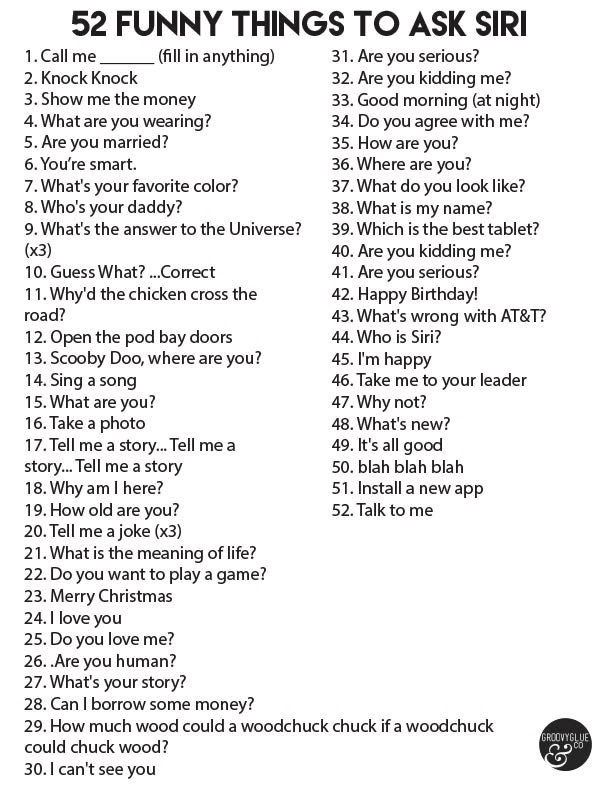 52 FUNNY THINGS TO ASK SIRI

1. Call me ____ (fill in anything)
2. Knock Knock
3. Show me the money
4. What are you wearing?
5. Are you married?
6. You're smart.
7. What's your favorite color?
8. Who's your daddy?
9. What's the answer to the Universe? (x3)
10. Guess What? ...Correct
11. Why'd the chicken cross the road?
12. Open the pod bay doors
13. Scooby Doo, where are you?
14. Sing a song
15. What are you?
16. Take a photo
17. Tell me a story... Tell me a story... Tell me a story
18. Why am I here?
19. How old are you?
20. Tell me a joke (x3)
21. What is the meaning of life?
22. Do you want to play a game?
23. Merry Christmas
24. I love you
25. Do you love me?
26. .Are you human?
27. What's your story?
28. Can I borrow some money?
29. How much wood could a woodchuck chuck if a woodchuck could chuck wood?
30. I can't see you

31. Are you serious?
32. Are you kidding me?
33. Good morning (at night)
34. Do you agree with me?
35. How are you?
36. Where are you?
37. What do you look like?
38. What is my name?
39. Which is the best tablet?
40. Are you kidding me?
41. Are you serious?
42. Happy Birthday!
43. What's wrong with AT&T?
44. Who is Siri?
45. I'm happy
46. Take me to your leader
47. Why not?
48. What's new?
49. It's all good
50. blah blah blah
51. Install a new app
52. Talk to me

GROOVYGLUE & CO